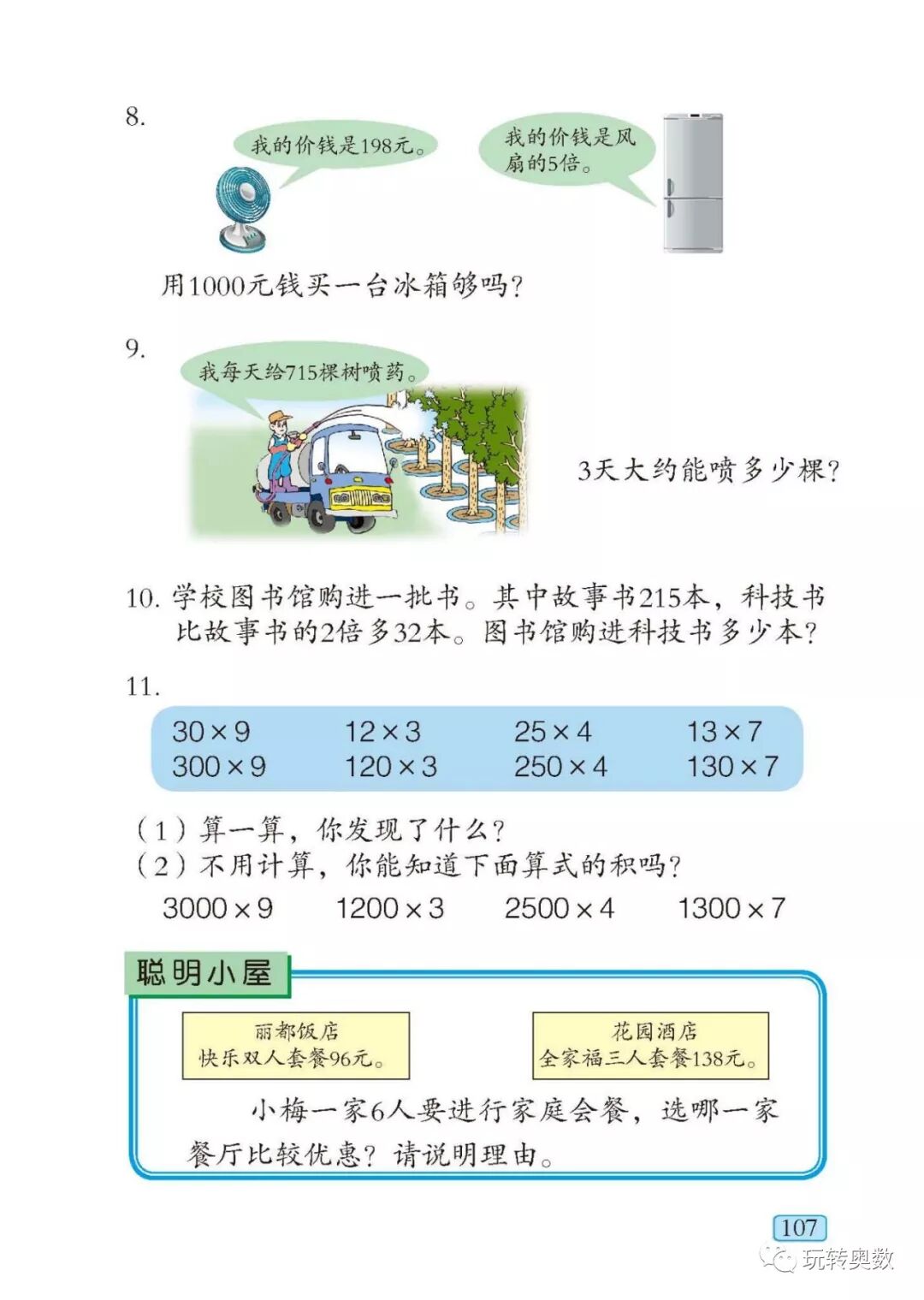 8.

我的价钱是198元。

我的价钱是风扇的5倍。

用1000元钱买一台冰箱够吗？

9.

我每天给715棵树喷药。

3天大约能喷多少棵？

10. 学校图书馆购进一批书。其中故事书215本，科技书比故事书的2倍多32本。图书馆购进科技书多少本？

11.

| $30 \times 9$ | $12 \times 3$ | $25 \times 4$ | $13 \times 7$ |
|---|---|---|---|
| $300 \times 9$ | $120 \times 3$ | $250 \times 4$ | $130 \times 7$ |

（1）算一算，你发现了什么？
（2）不用计算，你能知道下面算式的积吗？

$3000 \times 9$ $1200 \times 3$ $2500 \times 4$ $1300 \times 7$

聪明小屋

丽都饭店
快乐双人套餐96元。

花园酒店
全家福三人套餐138元。

小梅一家6人要进行家庭会餐，选哪一家餐厅比较优惠？请说明理由。

107

玩转奥数